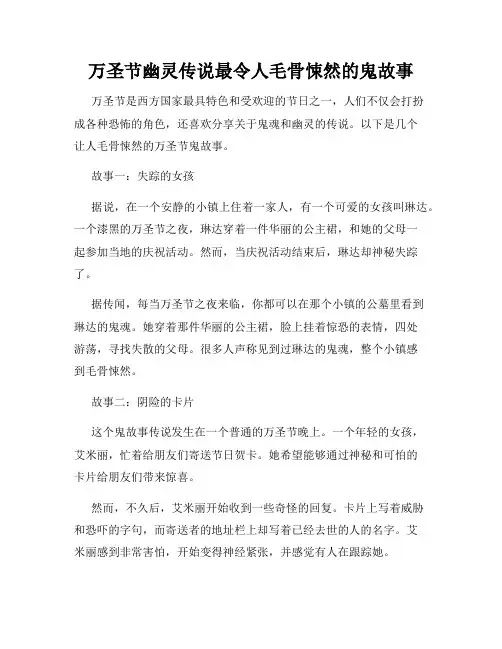 万圣节幽灵传说最令人毛骨悚然的鬼故事

万圣节是西方国家最具特色和受欢迎的节日之一，人们不仅会打扮成各种恐怖的角色，还喜欢分享关于鬼魂和幽灵的传说。以下是几个让人毛骨悚然的万圣节鬼故事。

故事一：失踪的女孩

据说，在一个安静的小镇上住着一家人，有一个可爱的女孩叫琳达。一个漆黑的万圣节之夜，琳达穿着一件华丽的公主裙，和她的父母一起参加当地的庆祝活动。然而，当庆祝活动结束后，琳达却神秘失踪了。

据传闻，每当万圣节之夜来临，你都可以在那个小镇的公墓里看到琳达的鬼魂。她穿着那件华丽的公主裙，脸上挂着惊恐的表情，四处游荡，寻找失散的父母。很多人声称见到过琳达的鬼魂，整个小镇感到毛骨悚然。

故事二：阴险的卡片

这个鬼故事传说发生在一个普通的万圣节晚上。一个年轻的女孩，艾米丽，忙着给朋友们寄送节日贺卡。她希望能够通过神秘和可怕的卡片给朋友们带来惊喜。

然而，不久后，艾米丽开始收到一些奇怪的回复。卡片上写着威胁和恐吓的字句，而寄送者的地址栏上却写着已经去世的人的名字。艾米丽感到非常害怕，开始变得神经紧张，并感觉有人在跟踪她。